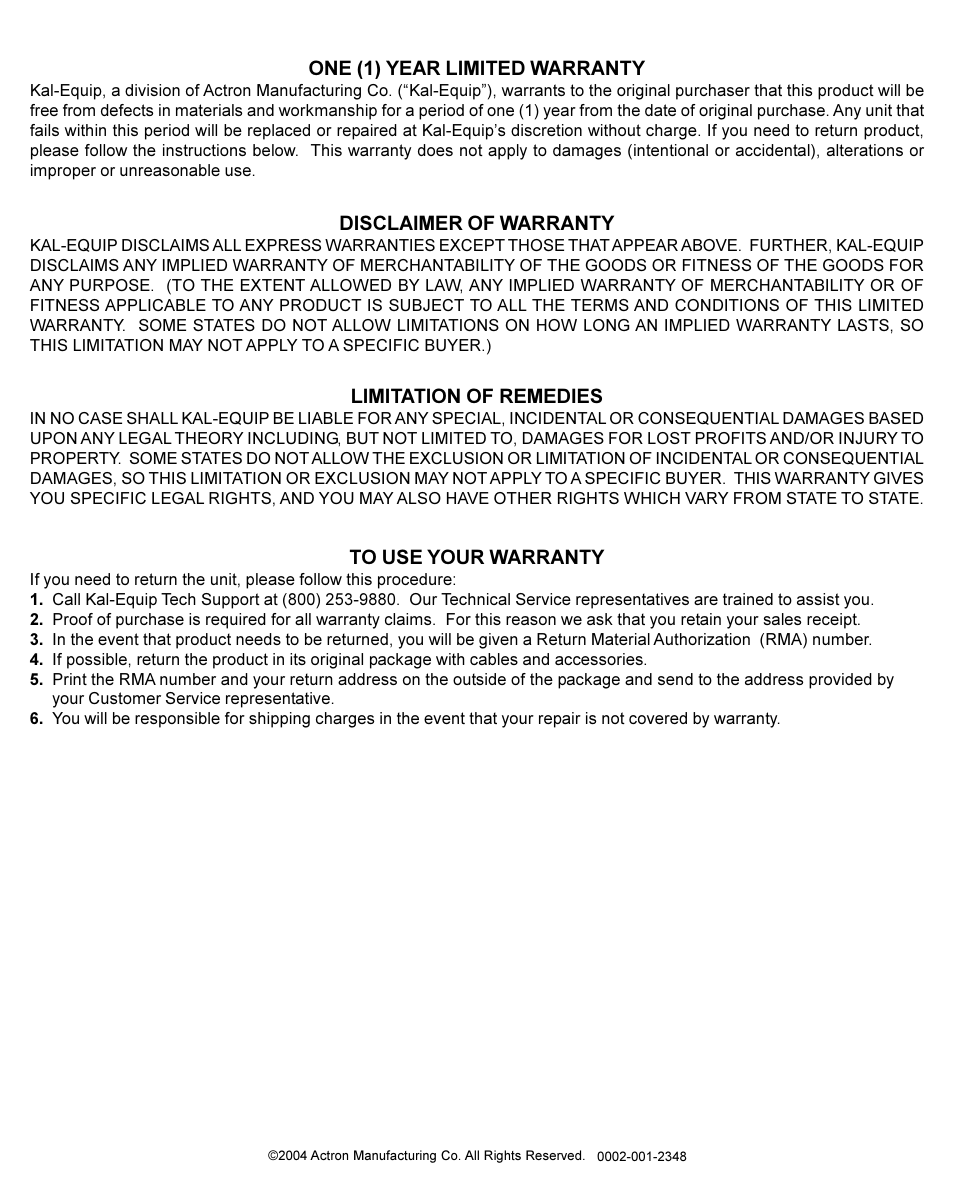 ONE (1) YEAR LIMITED WARRANTY

Kal-Equip, a division of Actron Manufacturing Co. (“Kal-Equip”), warrants to the original purchaser that this product will be free from defects in materials and workmanship for a period of one (1) year from the date of original purchase. Any unit that fails within this period will be replaced or repaired at Kal-Equip’s discretion without charge. If you need to return product, please follow the instructions below. This warranty does not apply to damages (intentional or accidental), alterations or improper or unreasonable use.

DISCLAIMER OF WARRANTY

KAL-EQUIP DISCLAIMS ALL EXPRESS WARRANTIES EXCEPT THOSE THAT APPEAR ABOVE. FURTHER, KAL-EQUIP DISCLAIMS ANY IMPLIED WARRANTY OF MERCHANTABILITY OF THE GOODS OR FITNESS OF THE GOODS FOR ANY PURPOSE. (TO THE EXTENT ALLOWED BY LAW, ANY IMPLIED WARRANTY OF MERCHANTABILITY OR OF FITNESS APPLICABLE TO ANY PRODUCT IS SUBJECT TO ALL THE TERMS AND CONDITIONS OF THIS LIMITED WARRANTY. SOME STATES DO NOT ALLOW LIMITATIONS ON HOW LONG AN IMPLIED WARRANTY LASTS, SO THIS LIMITATION MAY NOT APPLY TO A SPECIFIC BUYER.)

LIMITATION OF REMEDIES

IN NO CASE SHALL KAL-EQUIP BE LIABLE FOR ANY SPECIAL, INCIDENTAL OR CONSEQUENTIAL DAMAGES BASED UPON ANY LEGAL THEORY INCLUDING, BUT NOT LIMITED TO, DAMAGES FOR LOST PROFITS AND/OR INJURY TO PROPERTY. SOME STATES DO NOT ALLOW THE EXCLUSION OR LIMITATION OF INCIDENTAL OR CONSEQUENTIAL DAMAGES, SO THIS LIMITATION OR EXCLUSION MAY NOT APPLY TO A SPECIFIC BUYER. THIS WARRANTY GIVES YOU SPECIFIC LEGAL RIGHTS, AND YOU MAY ALSO HAVE OTHER RIGHTS WHICH VARY FROM STATE TO STATE.

TO USE YOUR WARRANTY

If you need to return the unit, please follow this procedure:
1. Call Kal-Equip Tech Support at (800) 253-9880. Our Technical Service representatives are trained to assist you.
2. Proof of purchase is required for all warranty claims. For this reason we ask that you retain your sales receipt.
3. In the event that product needs to be returned, you will be given a Return Material Authorization (RMA) number.
4. If possible, return the product in its original package with cables and accessories.
5. Print the RMA number and your return address on the outside of the package and send to the address provided by your Customer Service representative.
6. You will be responsible for shipping charges in the event that your repair is not covered by warranty.

©2004 Actron Manufacturing Co. All Rights Reserved. 0002-001-2348